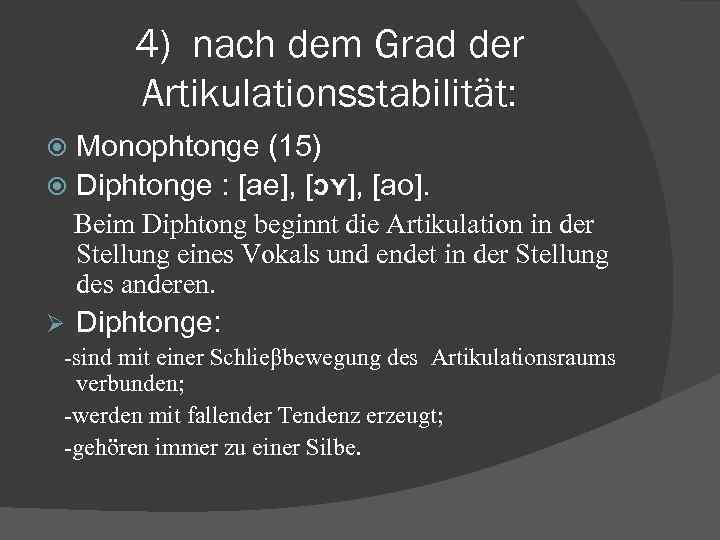 4) nach dem Grad der Artikulationsstabilität:

Monophtonge (15)

Diphtonge : [ae], [ɔʏ], [ao].

Beim Diphtong beginnt die Artikulation in der Stellung eines Vokals und endet in der Stellung des anderen.

Diphtonge:

-sind mit einer Schlieβbewegung des Artikulationsraums verbunden;

-werden mit fallender Tendenz erzeugt;

-gehören immer zu einer Silbe.